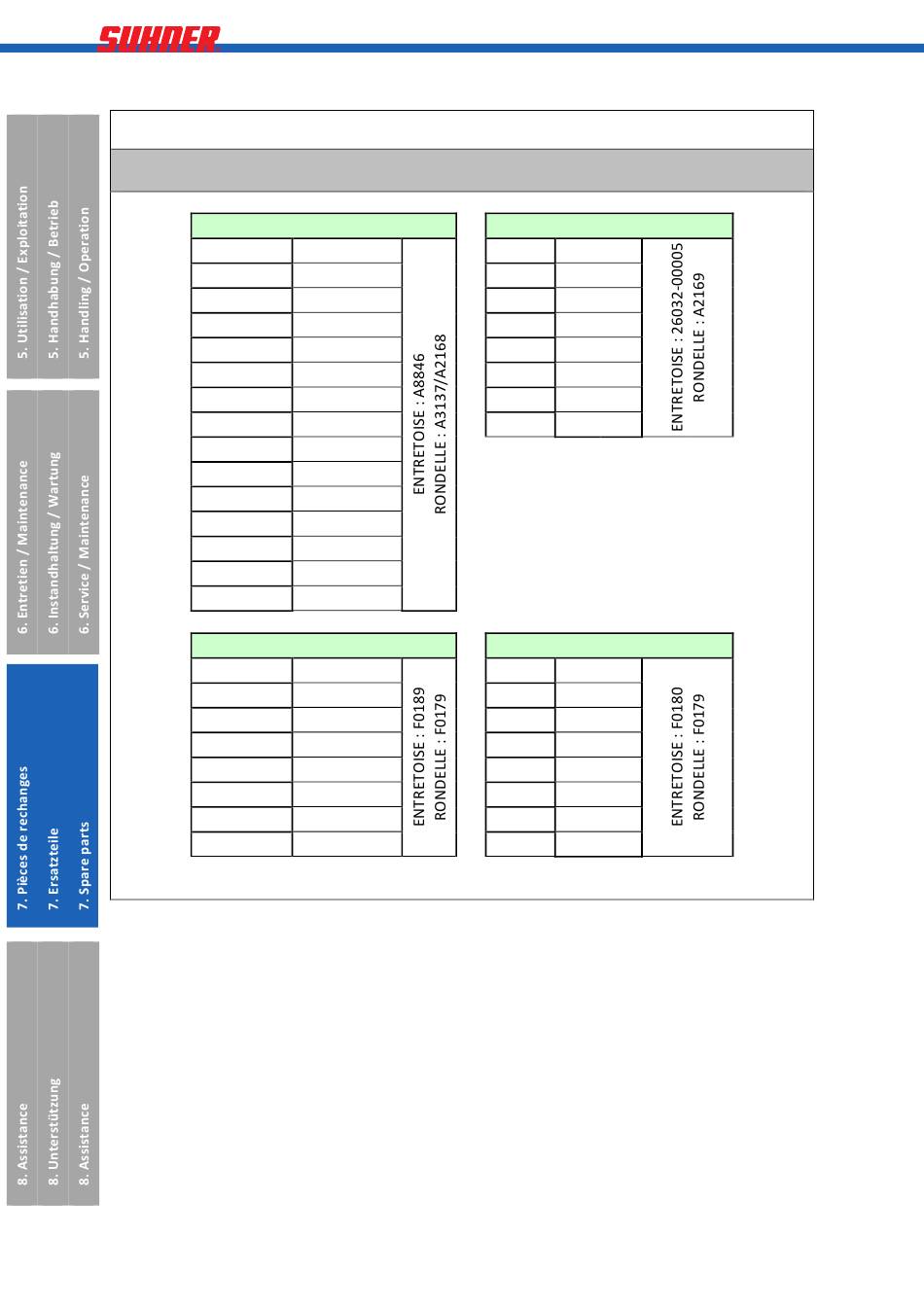 SUHNER

5. Utilisation / Exploitation
5. Handhabung / Betrieb
5. Handling / Operation

6. Entretien / Maintenance
6. Instandhaltung / Wartung
6. Service / Maintenance

7. Pièces de rechanges
7. Ersatzteile
7. Spare parts

8. Assistance
8. Unterstützung
8. Assistance

ENTRETOISE : A8846
RONDELLE : A3137/A2168

ENTRETOISE : 26032-00005
RONDELLE : A2169

ENTRETOISE : F0189
RONDELLE : F0179

ENTRETOISE : F0180
RONDELLE : F0179